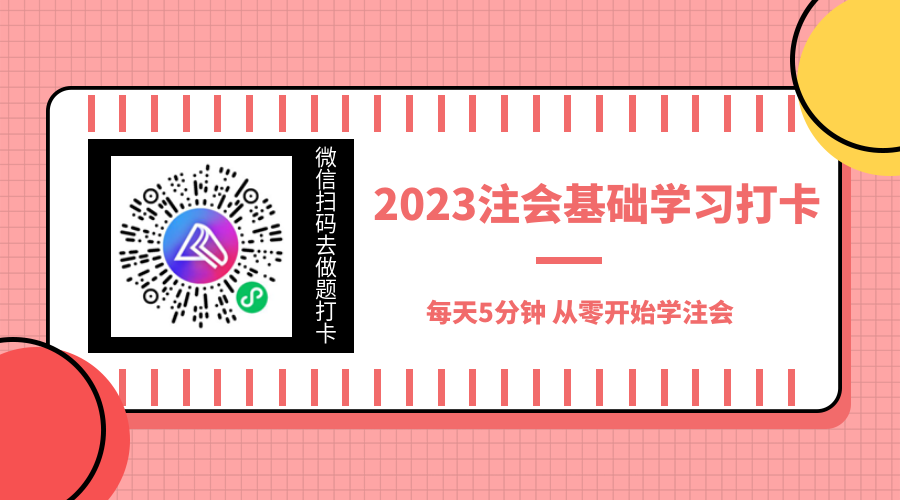 微信扫码去做题打卡

2023注会基础学习打卡

每天5分钟 从零开始学注会